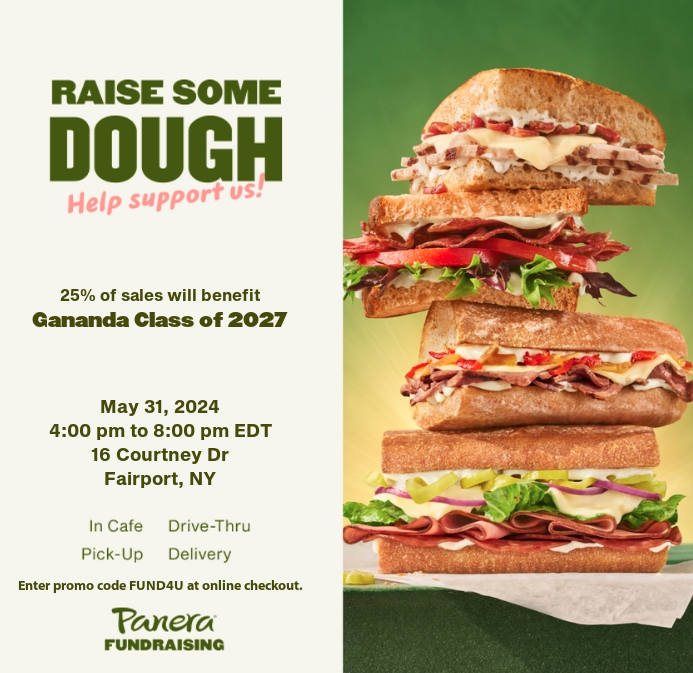 RAISE SOME
DOUGH
Help support us!

25% of sales will benefit
Gananda Class of 2027

May 31, 2024
4:00 pm to 8:00 pm EDT
16 Courtney Dr
Fairport, NY

In Cafe Drive-Thru
Pick-Up Delivery

Enter promo code FUND4U at online checkout.

Panera
FUNDRAISING